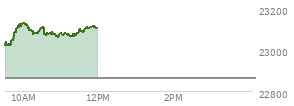 23200
23000
22800
10AM
12PM
2PM